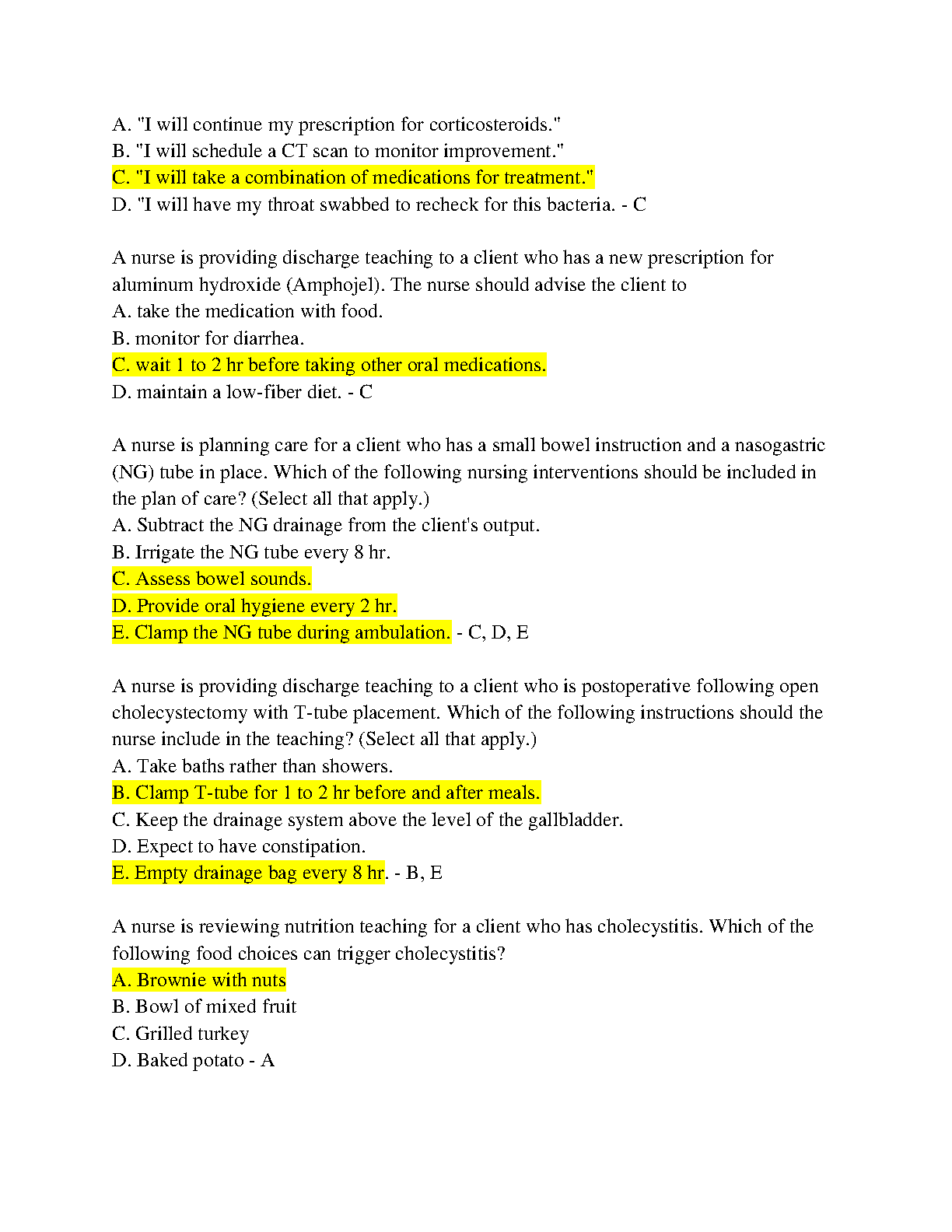 A. "I will continue my prescription for corticosteroids."
B. "I will schedule a CT scan to monitor improvement."
C. "I will take a combination of medications for treatment."
D. "I will have my throat swabbed to recheck for this bacteria. - C

A nurse is providing discharge teaching to a client who has a new prescription for aluminum hydroxide (Amphojel). The nurse should advise the client to
A. take the medication with food.
B. monitor for diarrhea.
C. wait 1 to 2 hr before taking other oral medications.
D. maintain a low-fiber diet. - C

A nurse is planning care for a client who has a small bowel instruction and a nasogastric (NG) tube in place. Which of the following nursing interventions should be included in the plan of care? (Select all that apply.)
A. Subtract the NG drainage from the client's output.
B. Irrigate the NG tube every 8 hr.
C. Assess bowel sounds.
D. Provide oral hygiene every 2 hr.
E. Clamp the NG tube during ambulation. - C, D, E

A nurse is providing discharge teaching to a client who is postoperative following open cholecystectomy with T-tube placement. Which of the following instructions should the nurse include in the teaching? (Select all that apply.)
A. Take baths rather than showers.
B. Clamp T-tube for 1 to 2 hr before and after meals.
C. Keep the drainage system above the level of the gallbladder.
D. Expect to have constipation.
E. Empty drainage bag every 8 hr. - B, E

A nurse is reviewing nutrition teaching for a client who has cholecystitis. Which of the following food choices can trigger cholecystitis?
A. Brownie with nuts
B. Bowl of mixed fruit
C. Grilled turkey
D. Baked potato - A